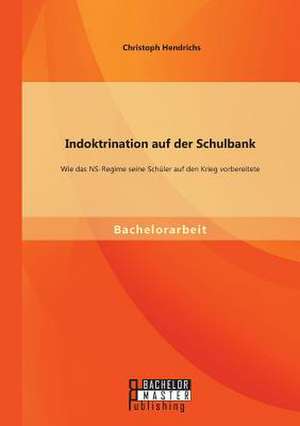 Christoph Hendrichs

Indoktrination auf der Schulbank

Wie das NS-Regime seine Schüler auf den Krieg vorbereitete

Bachelorarbeit

BACHELOR
MASTER
Publishing